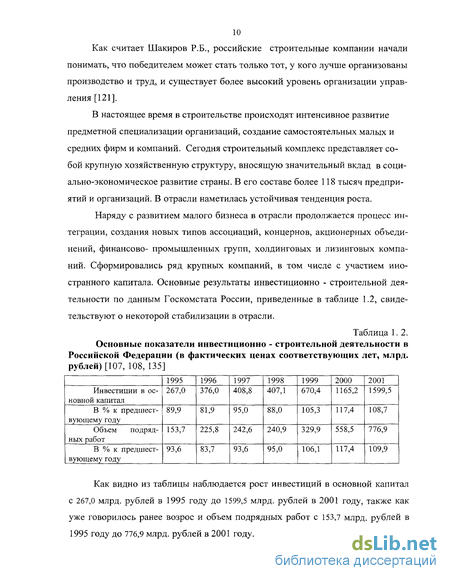 10

Как считает Шакиров Р.Б., российские строительные компании начали понимать, что победителем может стать только тот, у кого лучше организованы производство и труд, и существует более высокий уровень организации управления [121].

В настоящее время в строительстве происходят интенсивное развитие предметной специализации организаций, создание самостоятельных малых и средних фирм и компаний. Сегодня строительный комплекс представляет собой крупную хозяйственную структуру, вносящую значительный вклад в социально-экономическое развитие страны. В его составе более 118 тысяч предприятий и организаций. В отрасли наметилась устойчивая тенденция роста.

Наряду с развитием малого бизнеса в отрасли продолжается процесс интеграции, создания новых типов ассоциаций, концернов, акционерных объединений, финансово- промышленных групп, холдинговых и лизинговых компаний. Сформировались ряд крупных компаний, в том числе с участием иностранного капитала. Основные результаты инвестиционно - строительной деятельности по данным Госкомстата России, приведенные в таблице 1.2, свидетельствуют о некоторой стабилизации в отрасли.

Таблица 1. 2.

Основные показатели инвестиционно - строительной деятельности в Российской Федерации (в фактических ценах соответствующих лет, млрд. рублей) [107, 108, 135]

| | 1995 | 1996 | 1997 | 1998 | 1999 | 2000 | 2001 |
|---|---|---|---|---|---|---|---|
| Инвестиции в основной капитал | 267,0 | 376,0 | 408,8 | 407,1 | 670,4 | 1165,2 | 1599,5 |
| В % к предшествующему году | 89,9 | 81,9 | 95,0 | 88,0 | 105,3 | 117,4 | 108,7 |
| Объем подрядных работ | 153,7 | 225,8 | 242,6 | 240,9 | 329,9 | 558,5 | 776,9 |
| В % к предшествующему году | 93,6 | 83,7 | 93,6 | 95,0 | 106,1 | 117,4 | 109,9 |

Как видно из таблицы наблюдается рост инвестиций в основной капитал с 267,0 млрд. рублей в 1995 году до 1599,5 млрд. рублей в 2001 году, также как уже говорилось ранее возрос и объем подрядных работ с 153,7 млрд. рублей в 1995 году до 776,9 млрд. рублей в 2001 году.

dsLib.net
библиотека диссертаций